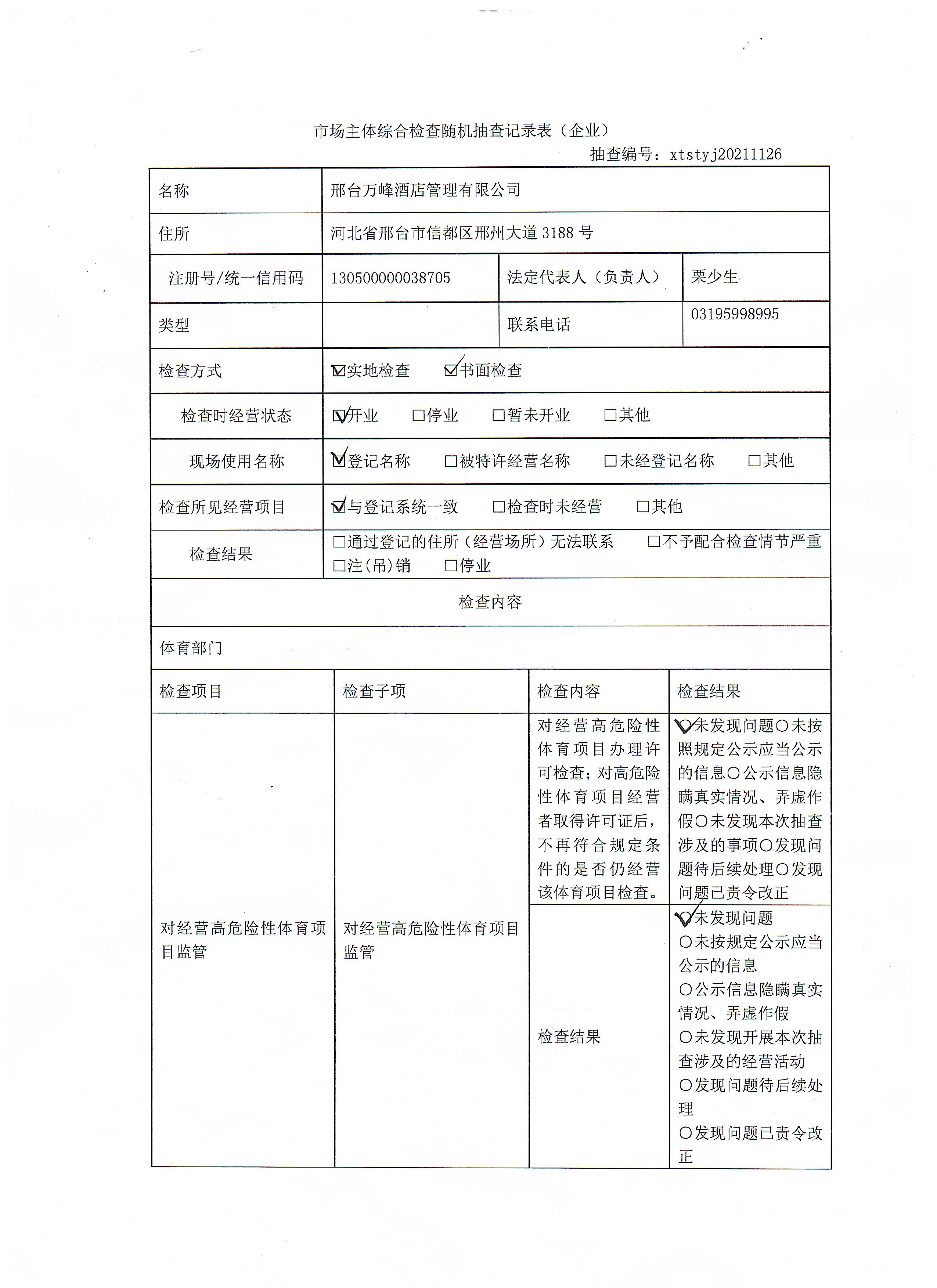 市场主体综合检查随机抽查记录表（企业）

抽查编号：xtstyj20211126

| 名称 | 邢台万峰酒店管理有限公司 | | |
|---|---|---|---|
| 住所 | 河北省邢台市信都区邢州大道 3188 号 | | |
| 注册号/统一信用码 | 130500000038705 | 法定代表人（负责人） | 栗少生 |
| 类型 | | 联系电话 | 03195998995 |
| 检查方式 | ☑实地检查 ☑书面检查 | | |
| 检查时经营状态 | ☑开业 □停业 □暂未开业 □其他 | | |
| 现场使用名称 | ☑登记名称 □被特许经营名称 □未经登记名称 □其他 | | |
| 检查所见经营项目 | ☑与登记系统一致 □检查时未经营 □其他 | | |
| 检查结果 | □通过登记的住所（经营场所）无法联系 □不予配合检查情节严重 □注(吊)销 □停业 | | |

检查内容

体育部门

| 检查项目 | 检查子项 | 检查内容 | 检查结果 |
|---|---|---|---|
| 对经营高危险性体育项目监管 | 对经营高危险性体育项目监管 | 对经营高危险性体育项目办理许可检查；对高危险性体育项目经营者取得许可证后，不再符合规定条件的是否仍经营该体育项目检查。 | ☑未发现问题○未按照规定公示应当公示的信息○公示信息隐瞒真实情况、弄虚作假○未发现本次抽查涉及的事项○发现问题待后续处理○发现问题已责令改正 |
| | | 检查结果 | ☑未发现问题 ○未按规定公示应当公示的信息 ○公示信息隐瞒真实情况、弄虚作假 ○未发现开展本次抽查涉及的经营活动 ○发现问题待后续处理 ○发现问题已责令改正 |